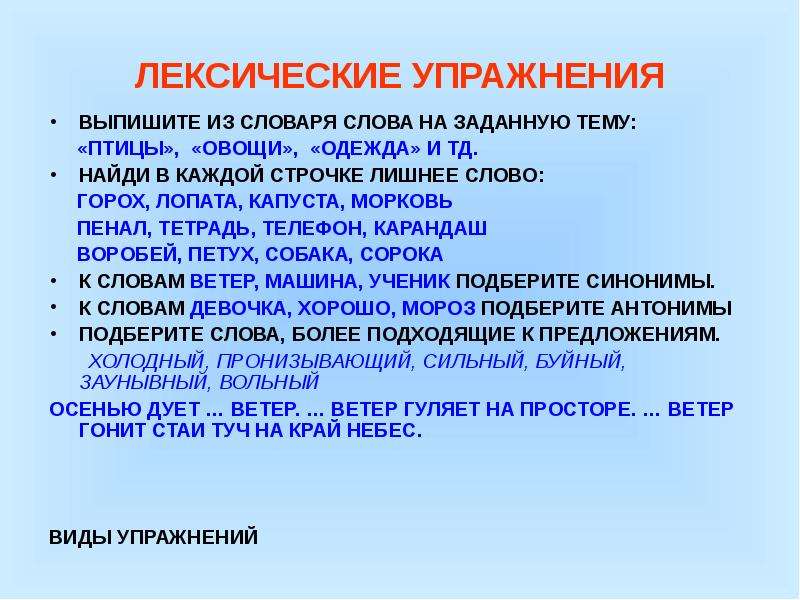 ЛЕКСИЧЕСКИЕ УПРАЖНЕНИЯ

• ВЫПИШИТЕ ИЗ СЛОВАРЯ СЛОВА НА ЗАДАННУЮ ТЕМУ: «ПТИЦЫ», «ОВОЩИ», «ОДЕЖДА» И ТД.

• НАЙДИ В КАЖДОЙ СТРОЧКЕ ЛИШНЕЕ СЛОВО:

ГОРОХ, ЛОПАТА, КАПУСТА, МОРКОВЬ

ПЕНАЛ, ТЕТРАДЬ, ТЕЛЕФОН, КАРАНДАШ

ВОРОБЕЙ, ПЕТУХ, СОБАКА, СОРОКА

• К СЛОВАМ ВЕТЕР, МАШИНА, УЧЕНИК ПОДБЕРИТЕ СИНОНИМЫ.

• К СЛОВАМ ДЕВОЧКА, ХОРОШО, МОРОЗ ПОДБЕРИТЕ АНТОНИМЫ

• ПОДБЕРИТЕ СЛОВА, БОЛЕЕ ПОДХОДЯЩИЕ К ПРЕДЛОЖЕНИЯМ.

ХОЛОДНЫЙ, ПРОНИЗЫВАЮЩИЙ, СИЛЬНЫЙ, БУЙНЫЙ, ЗАУНЫВНЫЙ, ВОЛЬНЫЙ

ОСЕНЬЮ ДУЕТ ... ВЕТЕР. ... ВЕТЕР ГУЛЯЕТ НА ПРОСТОРЕ. ... ВЕТЕР ГОНИТ СТАИ ТУЧ НА КРАЙ НЕБЕС.

ВИДЫ УПРАЖНЕНИЙ